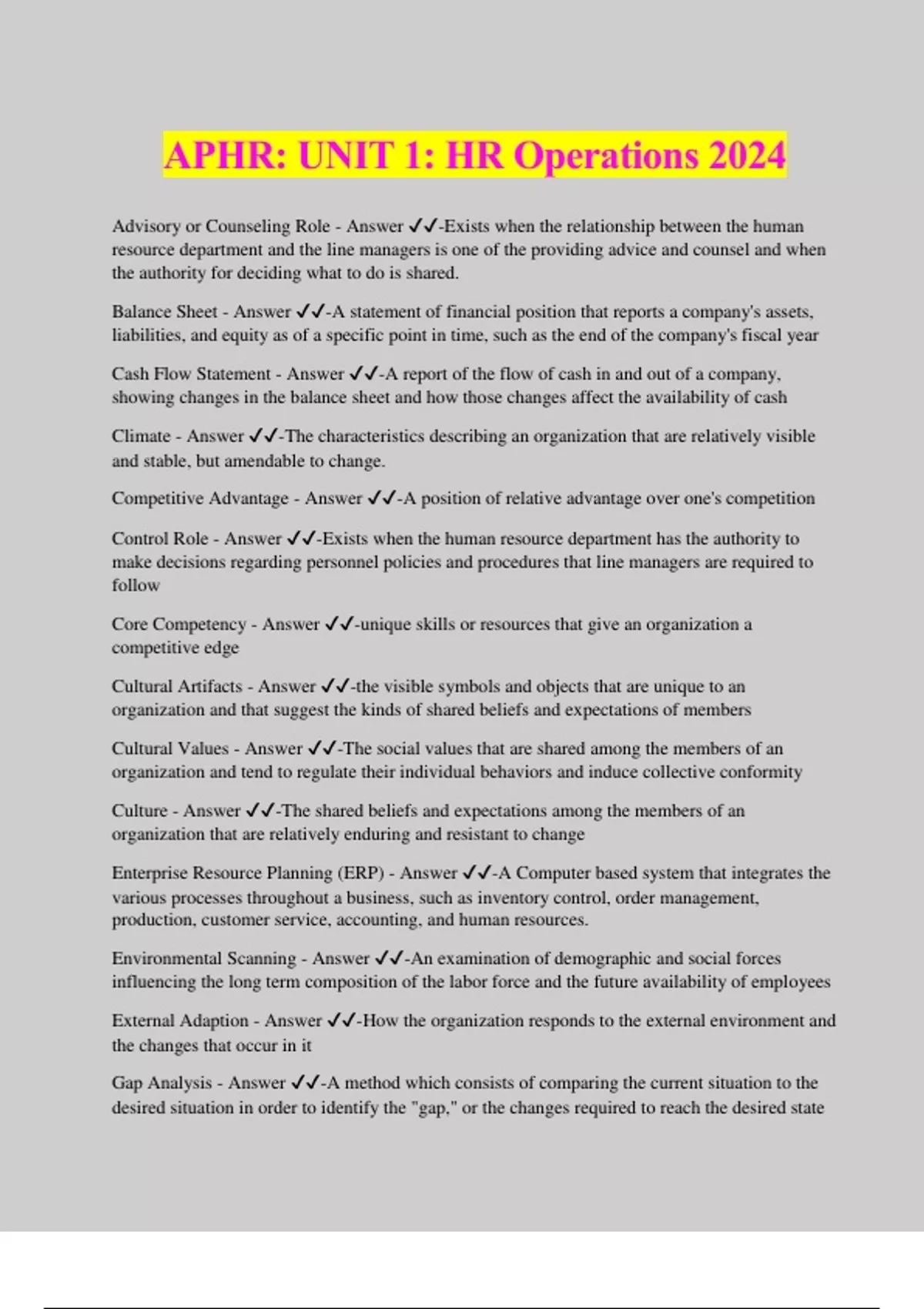 APHR: UNIT 1: HR Operations 2024

Advisory or Counseling Role - Answer ✓✓-Exists when the relationship between the human resource department and the line managers is one of the providing advice and counsel and when the authority for deciding what to do is shared.

Balance Sheet - Answer ✓✓-A statement of financial position that reports a company's assets, liabilities, and equity as of a specific point in time, such as the end of the company's fiscal year

Cash Flow Statement - Answer ✓✓-A report of the flow of cash in and out of a company, showing changes in the balance sheet and how those changes affect the availability of cash

Climate - Answer ✓✓-The characteristics describing an organization that are relatively visible and stable, but amendable to change.

Competitive Advantage - Answer ✓✓-A position of relative advantage over one's competition

Control Role - Answer ✓✓-Exists when the human resource department has the authority to make decisions regarding personnel policies and procedures that line managers are required to follow

Core Competency - Answer ✓✓-unique skills or resources that give an organization a competitive edge

Cultural Artifacts - Answer ✓✓-the visible symbols and objects that are unique to an organization and that suggest the kinds of shared beliefs and expectations of members

Cultural Values - Answer ✓✓-The social values that are shared among the members of an organization and tend to regulate their individual behaviors and induce collective conformity

Culture - Answer ✓✓-The shared beliefs and expectations among the members of an organization that are relatively enduring and resistant to change

Enterprise Resource Planning (ERP) - Answer ✓✓-A Computer based system that integrates the various processes throughout a business, such as inventory control, order management, production, customer service, accounting, and human resources.

Environmental Scanning - Answer ✓✓-An examination of demographic and social forces influencing the long term composition of the labor force and the future availability of employees

External Adaption - Answer ✓✓-How the organization responds to the external environment and the changes that occur in it

Gap Analysis - Answer ✓✓-A method which consists of comparing the current situation to the desired situation in order to identify the "gap," or the changes required to reach the desired state